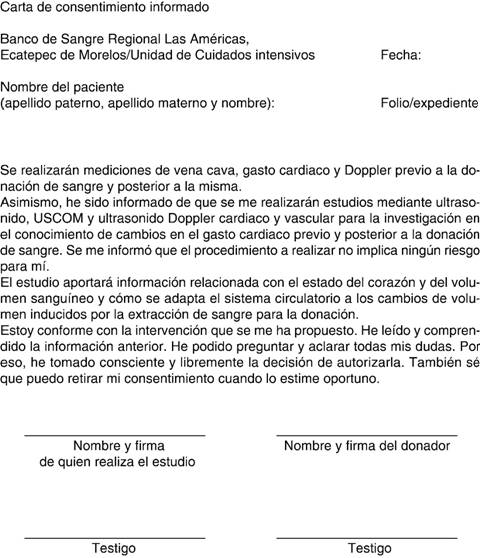 Carta de consentimiento informado

Banco de Sangre Regional Las Américas, Ecatepec de Morelos/Unidad de Cuidados intensivos

Fecha:

Nombre del paciente (apellido paterno, apellido materno y nombre):

Folio/expediente

Se realizarán mediciones de vena cava, gasto cardiaco y Doppler previo a la donación de sangre y posterior a la misma.
Asimismo, he sido informado de que se me realizarán estudios mediante ultrasonido, USCOM y ultrasonido Doppler cardiaco y vascular para la investigación en el conocimiento de cambios en el gasto cardiaco previo y posterior a la donación de sangre. Se me informó que el procedimiento a realizar no implica ningún riesgo para mí.
El estudio aportará información relacionada con el estado del corazón y del volumen sanguíneo y cómo se adapta el sistema circulatorio a los cambios de volumen inducidos por la extracción de sangre para la donación.
Estoy conforme con la intervención que se me ha propuesto. He leído y comprendido la información anterior. He podido preguntar y aclarar todas mis dudas. Por eso, he tomado consciente y libremente la decisión de autorizarla. También sé que puedo retirar mi consentimiento cuando lo estime oportuno.

Nombre y firma de quien realiza el estudio

Nombre y firma del donador

Testigo

Testigo